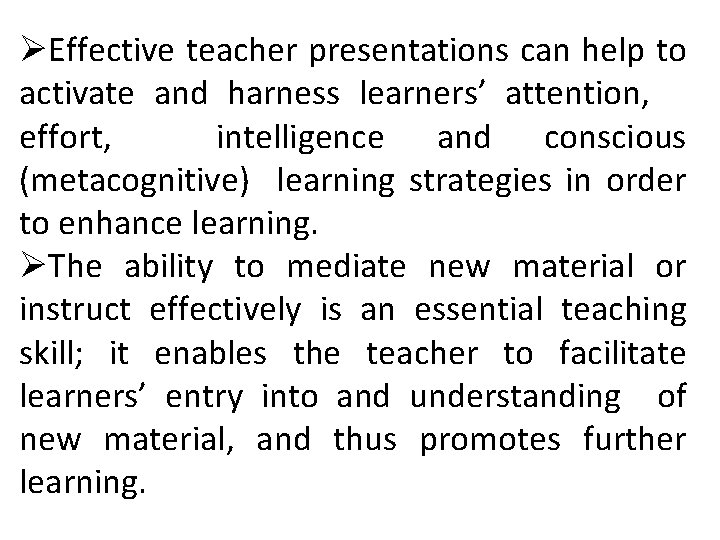 ➢Effective teacher presentations can help to activate and harness learners’ attention, effort, intelligence and conscious (metacognitive) learning strategies in order to enhance learning.

➢The ability to mediate new material or instruct effectively is an essential teaching skill; it enables the teacher to facilitate learners’ entry into and understanding of new material, and thus promotes further learning.